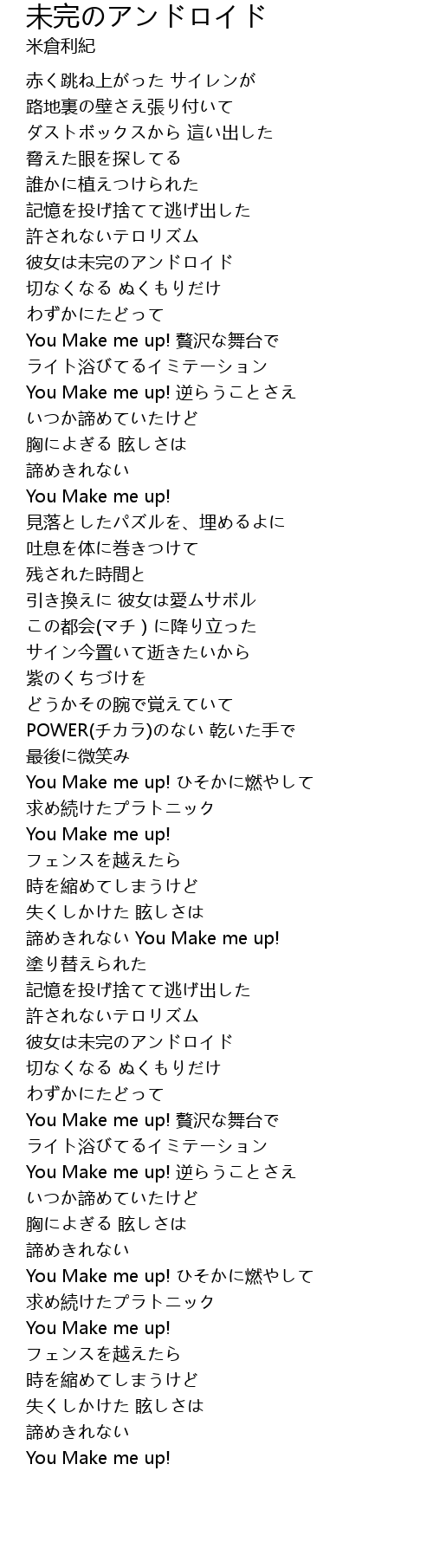 未完のアンドロイド
米倉利紀

赤く跳ね上がった サイレンが
路地裏の壁さえ張り付いて
ダストボックスから 這い出した
脅えた眼を探してる
誰かに植えつけられた
記憶を投げ捨てて逃げ出した
許されないテロリズム
彼女は未完のアンドロイド
切なくなる ぬくもりだけ
わずかにたどって
You Make me up! 贅沢な舞台で
ライト浴びてるイミテーション
You Make me up! 逆らうことさえ
いつか諦めていたけど
胸によぎる 眩しさは
諦めきれない
You Make me up!
見落としたパズルを、埋めるよに
吐息を体に巻きつけて
残された時間と
引き換えに 彼女は愛ムサボル
この都会(マチ) に降り立った
サイン今置いて逝きたいから
紫のくちづけを
どうかその腕で覚えていて
POWER(チカラ)のない 乾いた手で
最後に微笑み
You Make me up! ひそかに燃やして
求め続けたプラトニック
You Make me up!
フェンスを越えたら
時を縮めてしまうけど
失くしかけた 眩しさは
諦めきれない You Make me up!
塗り替えられた
記憶を投げ捨てて逃げ出した
許されないテロリズム
彼女は未完のアンドロイド
切なくなる ぬくもりだけ
わずかにたどって
You Make me up! 贅沢な舞台で
ライト浴びてるイミテーション
You Make me up! 逆らうことさえ
いつか諦めていたけど
胸によぎる 眩しさは
諦めきれない
You Make me up! ひそかに燃やして
求め続けたプラトニック
You Make me up!
フェンスを越えたら
時を縮めてしまうけど
失くしかけた 眩しさは
諦めきれない
You Make me up!